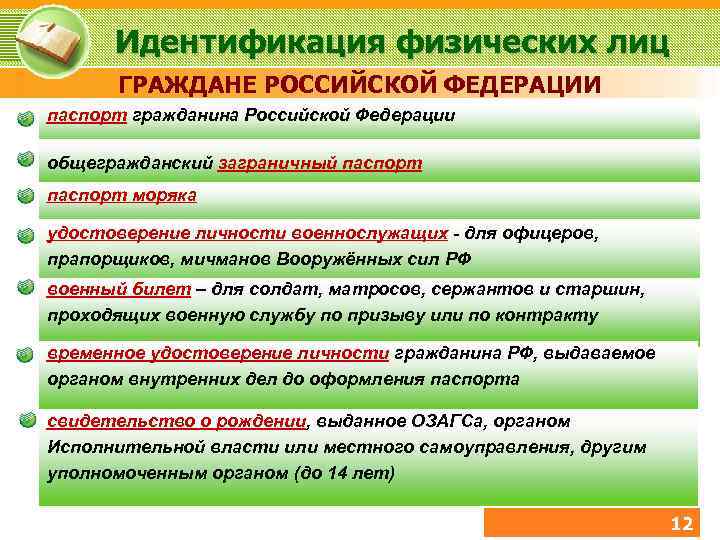 Идентификация физических лиц

ГРАЖДАНЕ РОССИЙСКОЙ ФЕДЕРАЦИИ

паспорт гражданина Российской Федерации

общегражданский заграничный паспорт

паспорт моряка

удостоверение личности военнослужащих - для офицеров, прапорщиков, мичманов Вооружённых сил РФ

военный билет – для солдат, матросов, сержантов и старшин, проходящих военную службу по призыву или по контракту

временное удостоверение личности гражданина РФ, выдаваемое органом внутренних дел до оформления паспорта

свидетельство о рождении, выданное ОЗАГСа, органом Исполнительной власти или местного самоуправления, другим уполномоченным органом (до 14 лет)

12